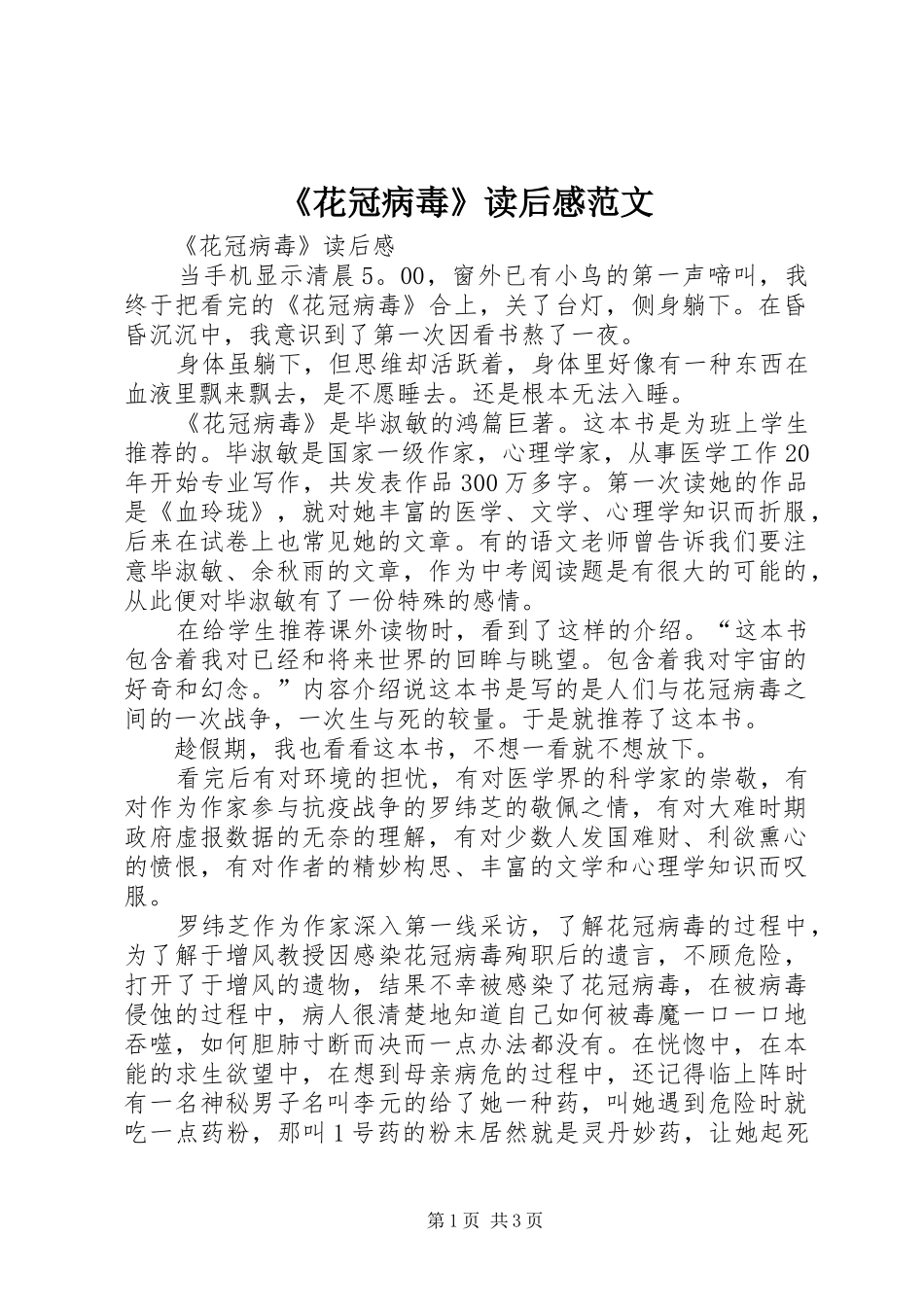 《花冠病毒》读后感范文

《花冠病毒》读后感

当手机显示清晨5。00，窗外已有小鸟的第一声啼叫，我终于把看完的《花冠病毒》合上，关了台灯，侧身躺下。在昏昏沉沉中，我意识到了第一次因看书熬了一夜。

身体虽躺下，但思维却活跃着，身体里好像有一种东西在血液里飘来飘去，是不愿睡去。还是根本无法入睡。

《花冠病毒》是毕淑敏的鸿篇巨著。这本书是为班上学生推荐的。毕淑敏是国家一级作家，心理学家，从事医学工作20年开始专业写作，共发表作品300万多字。第一次读她的作品是《血玲珑》，就对她丰富的医学、文学、心理学知识而折服，后来在试卷上也常见她的文章。有的语文老师曾告诉我们要注意毕淑敏、余秋雨的文章，作为中考阅读题是有很大的可能的，从此便对毕淑敏有了一份特殊的感情。

在给学生推荐课外读物时，看到了这样的介绍。“这本书包含着我对已经和将来世界的回眸与眺望。包含着我对宇宙的好奇和幻念。”内容介绍说这本书是写的是人们与花冠病毒之间的一次战争，一次生与死的较量。于是就推荐了这本书。

趁假期，我也看看这本书，不想一看就不想放下。

看完后有对环境的担忧，有对医学界的科学家的崇敬，有对作为作家参与抗疫战争的罗纬芝的敬佩之情，有对大难时期政府虚报数据的无奈的理解，有对少数人发国难财、利欲熏心的愤恨，有对作者的精妙构思、丰富的文学和心理学知识而叹服。

罗纬芝作为作家深入第一线采访，了解花冠病毒的过程中，为了解于增风教授因感染花冠病毒殉职后的遗言，不顾危险，打开了于增风的遗物，结果不幸被感染了花冠病毒，在被病毒侵蚀的过程中，病人很清楚地知道自己如何被毒魔一口一口地吞噬，如何胆肺寸断而决而一点办法都没有。在恍惚中，在本能的求生欲望中，在想到母亲病危的过程中，还记得临上阵时有一名神秘男子名叫李元的给了她一种药，叫她遇到危险时就吃一点药粉，那叫1号药的粉末居然就是灵丹妙药，让她起死

第1页 共3页